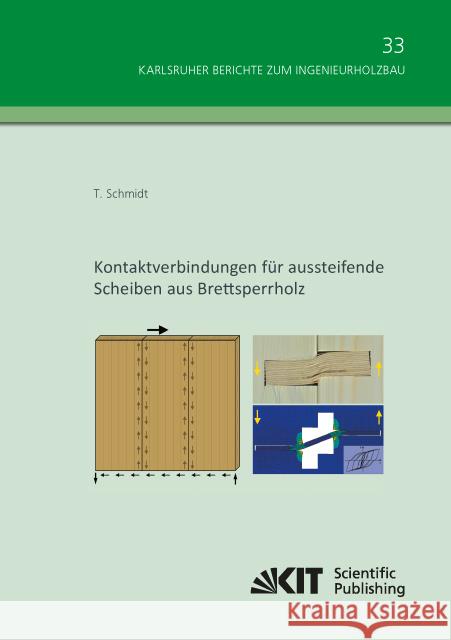 33

KARLSRUHER BERICHTE ZUM INGENIEURHOLZBAU

T. Schmidt

Kontaktverbindungen für aussteifende Scheiben aus Brettsperrholz

KIT Scientific Publishing